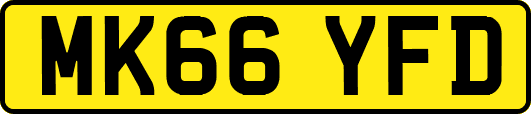 MK66 YFD